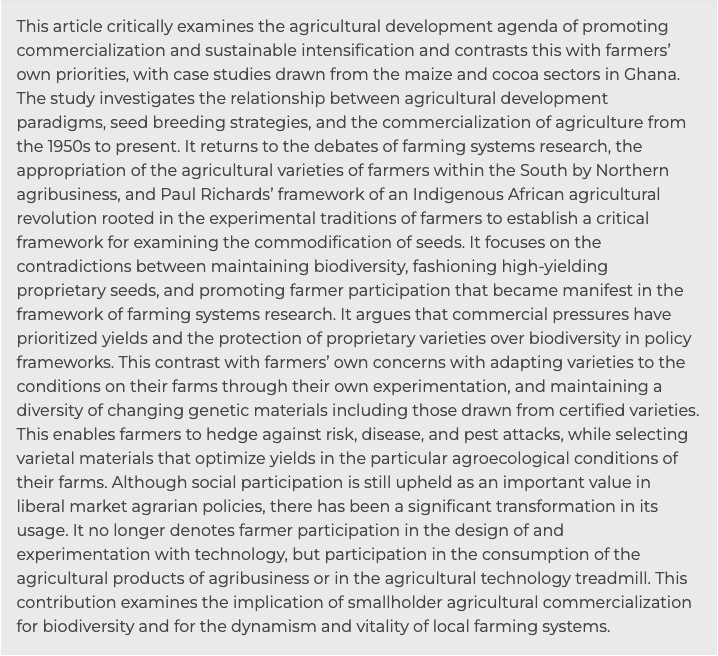 This article critically examines the agricultural development agenda of promoting commercialization and sustainable intensification and contrasts this with farmers' own priorities, with case studies drawn from the maize and cocoa sectors in Ghana. The study investigates the relationship between agricultural development paradigms, seed breeding strategies, and the commercialization of agriculture from the 1950s to present. It returns to the debates of farming systems research, the appropriation of the agricultural varieties of farmers within the South by Northern agribusiness, and Paul Richards' framework of an Indigenous African agricultural revolution rooted in the experimental traditions of farmers to establish a critical framework for examining the commodification of seeds. It focuses on the contradictions between maintaining biodiversity, fashioning high-yielding proprietary seeds, and promoting farmer participation that became manifest in the framework of farming systems research. It argues that commercial pressures have prioritized yields and the protection of proprietary varieties over biodiversity in policy frameworks. This contrast with farmers' own concerns with adapting varieties to the conditions on their farms through their own experimentation, and maintaining a diversity of changing genetic materials including those drawn from certified varieties. This enables farmers to hedge against risk, disease, and pest attacks, while selecting varietal materials that optimize yields in the particular agroecological conditions of their farms. Although social participation is still upheld as an important value in liberal market agrarian policies, there has been a significant transformation in its usage. It no longer denotes farmer participation in the design of and experimentation with technology, but participation in the consumption of the agricultural products of agribusiness or in the agricultural technology treadmill. This contribution examines the implication of smallholder agricultural commercialization for biodiversity and for the dynamism and vitality of local farming systems.